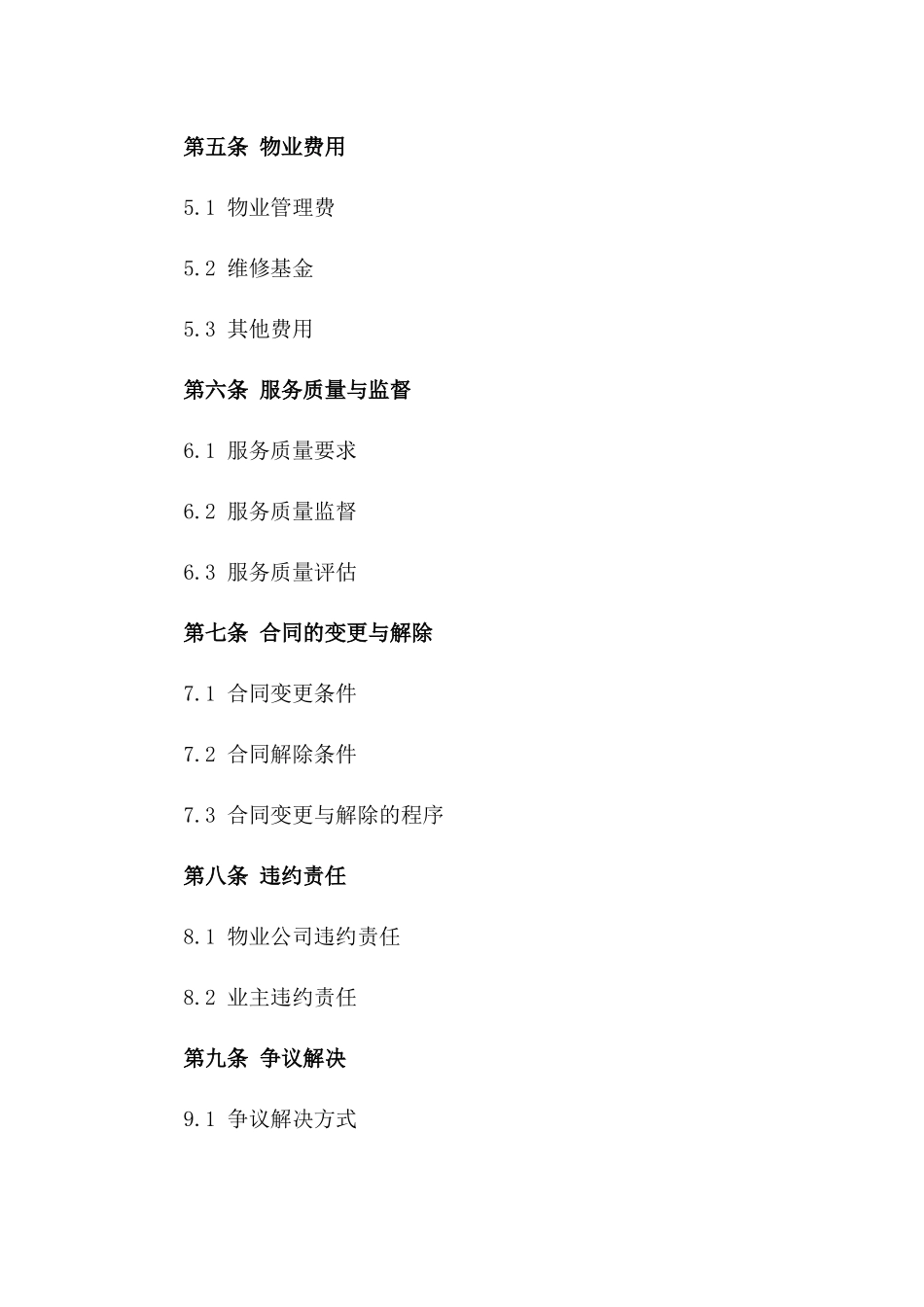 第五条 物业费用

5.1 物业管理费

5.2 维修基金

5.3 其他费用

第六条 服务质量与监督

6.1 服务质量要求

6.2 服务质量监督

6.3 服务质量评估

第七条 合同的变更与解除

7.1 合同变更条件

7.2 合同解除条件

7.3 合同变更与解除的程序

第八条 违约责任

8.1 物业公司违约责任

8.2 业主违约责任

第九条 争议解决

9.1 争议解决方式